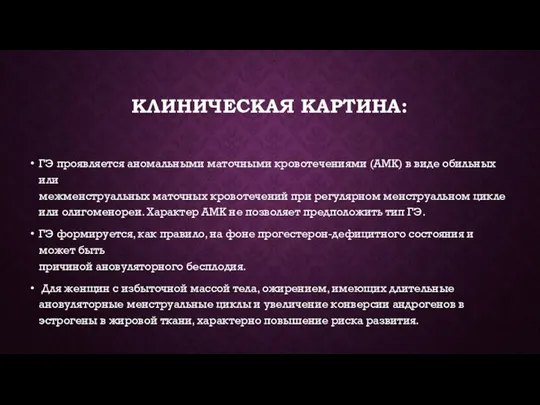 КЛИНИЧЕСКАЯ КАРТИНА:

• ГЭ проявляется аномальными маточными кровотечениями (АМК) в виде обильных или межменструальных маточных кровотечений при регулярном менструальном цикле или олигоменореи. Характер АМК не позволяет предположить тип ГЭ.

• ГЭ формируется, как правило, на фоне прогестерон-дефицитного состояния и может быть причиной ановуляторного бесплодия.

• Для женщин с избыточной массой тела, ожирением, имеющих длительные ановуляторные менструальные циклы и увеличение конверсии андрогенов в эстрогены в жировой ткани, характерно повышение риска развития.